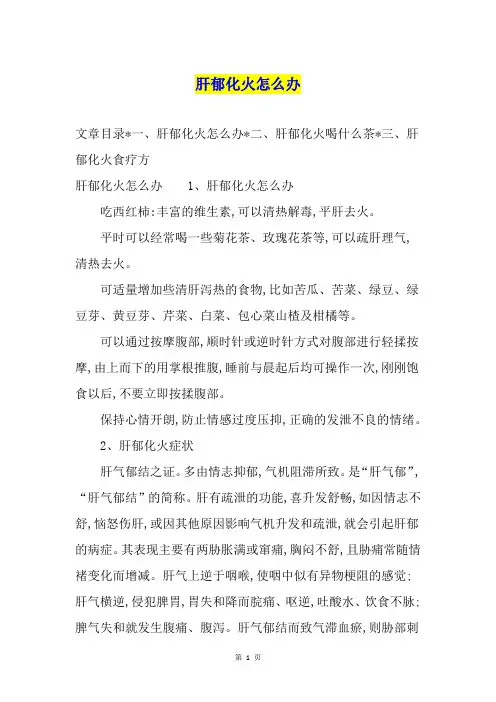 肝郁化火怎么办

文章目录*一、肝郁化火怎么办*二、肝郁化火喝什么茶*三、肝郁化火食疗方

肝郁化火怎么办　　1、肝郁化火怎么办

吃西红柿:丰富的维生素,可以清热解毒,平肝去火。

平时可以经常喝一些菊花茶、玫瑰花茶等,可以疏肝理气,清热去火。

可适量增加些清肝泻热的食物,比如苦瓜、苦菜、绿豆、绿豆芽、黄豆芽、芹菜、白菜、包心菜山楂及柑橘等。

可以通过按摩腹部,顺时针或逆时针方式对腹部进行轻揉按摩,由上而下的用掌根推腹,睡前与晨起后均可操作一次,刚刚饱食以后,不要立即按揉腹部。

保持心情开朗,防止情感过度压抑,正确的发泄不良的情绪。

2、肝郁化火症状

肝气郁结之证。多由情志抑郁,气机阻滞所致。是“肝气郁”,“肝气郁结”的简称。肝有疏泄的功能,喜升发舒畅,如因情志不舒,恼怒伤肝,或因其他原因影响气机升发和疏泄,就会引起肝郁的病症。其表现主要有两胁胀满或窜痛,胸闷不舒,且胁痛常随情绪变化而增减。肝气上逆于咽喉,使咽中似有异物梗阻的感觉:肝气横逆,侵犯脾胃,胃失和降而脘痛、呕逆,吐酸水、饮食不脉:脾气失和就发生腹痛、腹泻。肝气郁结而致气滞血瘀,则胁部刺

第 1 页